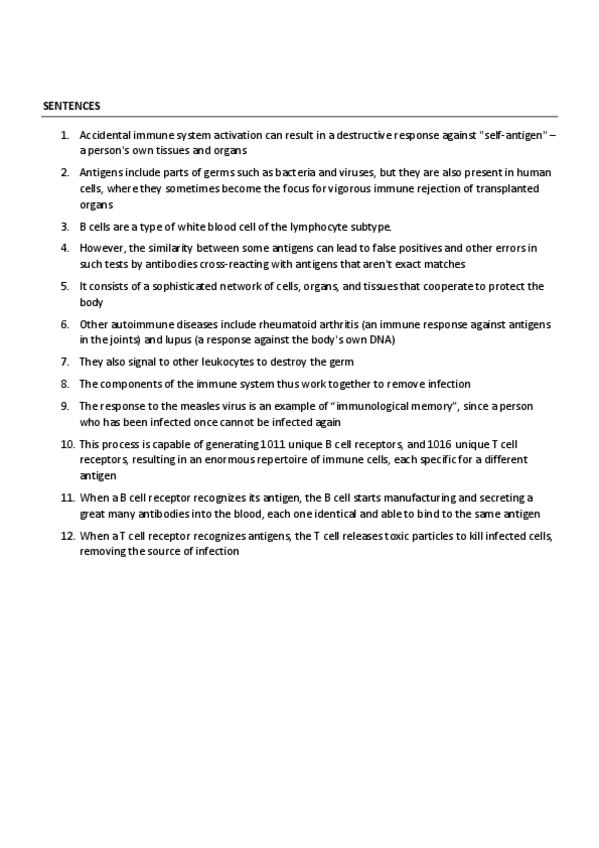 SENTENCES

1. Accidental immune system activation can result in a destructive response against "self-antigen" – a person's own tissues and organs

2. Antigens include parts of germs such as bacteria and viruses, but they are also present in human cells, where they sometimes become the focus for vigorous immune rejection of transplanted organs

3. B cells are a type of white blood cell of the lymphocyte subtype.

4. However, the similarity between some antigens can lead to false positives and other errors in such tests by antibodies cross-reacting with antigens that aren't exact matches

5. It consists of a sophisticated network of cells, organs, and tissues that cooperate to protect the body

6. Other autoimmune diseases include rheumatoid arthritis (an immune response against antigens in the joints) and lupus (a response against the body's own DNA)

7. They also signal to other leukocytes to destroy the germ

8. The components of the immune system thus work together to remove infection

9. The response to the measles virus is an example of "immunological memory", since a person who has been infected once cannot be infected again

10. This process is capable of generating 1011 unique B cell receptors, and 1016 unique T cell receptors, resulting in an enormous repertoire of immune cells, each specific for a different antigen

11. When a B cell receptor recognizes its antigen, the B cell starts manufacturing and secreting a great many antibodies into the blood, each one identical and able to bind to the same antigen

12. When a T cell receptor recognizes antigens, the T cell releases toxic particles to kill infected cells, removing the source of infection